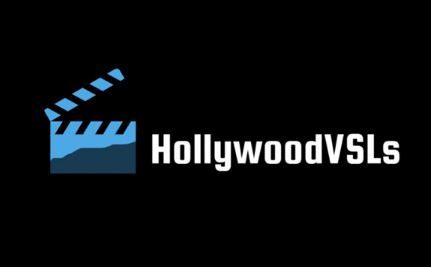 HollywoodVSLs